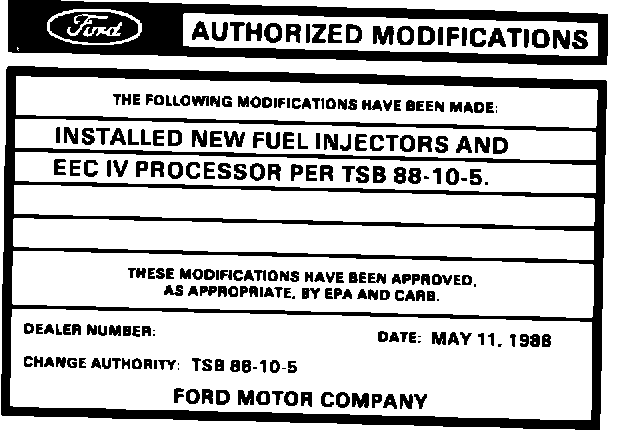 Ford

AUTHORIZED MODIFICATIONS

THE FOLLOWING MODIFICATIONS HAVE BEEN MADE:

INSTALLED NEW FUEL INJECTORS AND

EEC IV PROCESSOR PER TSB 88-10-5.

THESE MODIFICATIONS HAVE BEEN APPROVED, AS APPROPRIATE, BY EPA AND CARB.

DEALER NUMBER:

DATE: MAY 11, 1988

CHANGE AUTHORITY: TSB 88-10-5

FORD MOTOR COMPANY